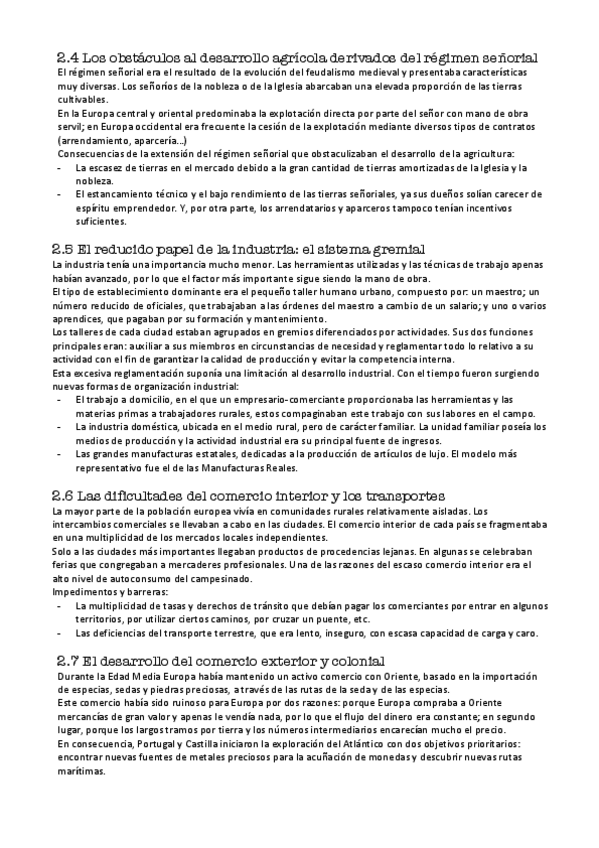 2.4 Los obstáculos al desarrollo agrícola derivados del régimen señorial

El régimen señorial era el resultado de la evolución del feudalismo medieval y presentaba características muy diversas. Los señoríos de la nobleza o de la Iglesia abarcaban una elevada proporción de las tierras cultivables.

En la Europa central y oriental predominaba la explotación directa por parte del señor con mano de obra servil; en Europa occidental era frecuente la cesión de la explotación mediante diversos tipos de contratos (arrendamiento, aparcería...)

Consecuencias de la extensión del régimen señorial que obstaculizaban el desarrollo de la agricultura:

- La escasez de tierras en el mercado debido a la gran cantidad de tierras amortizadas de la Iglesia y la nobleza.
- El estancamiento técnico y el bajo rendimiento de las tierras señoriales, ya sus dueños solían carecer de espíritu emprendedor. Y, por otra parte, los arrendatarios y aparceros tampoco tenían incentivos suficientes.

2.5 El reducido papel de la industria: el sistema gremial

La industria tenía una importancia mucho menor. Las herramientas utilizadas y las técnicas de trabajo apenas habían avanzado, por lo que el factor más importante sigue siendo la mano de obra.

El tipo de establecimiento dominante era el pequeño taller humano urbano, compuesto por: un maestro; un número reducido de oficiales, que trabajaban a las órdenes del maestro a cambio de un salario; y uno o varios aprendices, que pagaban por su formación y mantenimiento.

Los talleres de cada ciudad estaban agrupados en gremios diferenciados por actividades. Sus dos funciones principales eran: auxiliar a sus miembros en circunstancias de necesidad y reglamentar todo lo relativo a su actividad con el fin de garantizar la calidad de producción y evitar la competencia interna.

Esta excesiva reglamentación suponía una limitación al desarrollo industrial. Con el tiempo fueron surgiendo nuevas formas de organización industrial:

- El trabajo a domicilio, en el que un empresario-comerciante proporcionaba las herramientas y las materias primas a trabajadores rurales, estos compaginaban este trabajo con sus labores en el campo.
- La industria doméstica, ubicada en el medio rural, pero de carácter familiar. La unidad familiar poseía los medios de producción y la actividad industrial era su principal fuente de ingresos.
- Las grandes manufacturas estatales, dedicadas a la producción de artículos de lujo. El modelo más representativo fue el de las Manufacturas Reales.

2.6 Las dificultades del comercio interior y los transportes

La mayor parte de la población europea vivía en comunidades rurales relativamente aisladas. Los intercambios comerciales se llevaban a cabo en las ciudades. El comercio interior de cada país se fragmentaba en una multiplicidad de los mercados locales independientes.

Solo a las ciudades más importantes llegaban productos de procedencias lejanas. En algunas se celebraban ferias que congregaban a mercaderes profesionales. Una de las razones del escaso comercio interior era el alto nivel de autoconsumo del campesinado.

Impedimentos y barreras:

- La multiplicidad de tasas y derechos de tránsito que debían pagar los comerciantes por entrar en algunos territorios, por utilizar ciertos caminos, por cruzar un puente, etc.
- Las deficiencias del transporte terrestre, que era lento, inseguro, con escasa capacidad de carga y caro.

2.7 El desarrollo del comercio exterior y colonial

Durante la Edad Media Europa había mantenido un activo comercio con Oriente, basado en la importación de especias, sedas y piedras preciosas, a través de las rutas de la seda y de las especias.

Este comercio había sido ruinoso para Europa por dos razones: porque Europa compraba a Oriente mercancías de gran valor y apenas le vendía nada, por lo que el flujo del dinero era constante; en segundo lugar, porque los largos tramos por tierra y los números intermediarios encarecían mucho el precio.

En consecuencia, Portugal y Castilla iniciaron la exploración del Atlántico con dos objetivos prioritarios: encontrar nuevas fuentes de metales preciosos para la acuñación de monedas y descubrir nuevas rutas marítimas.